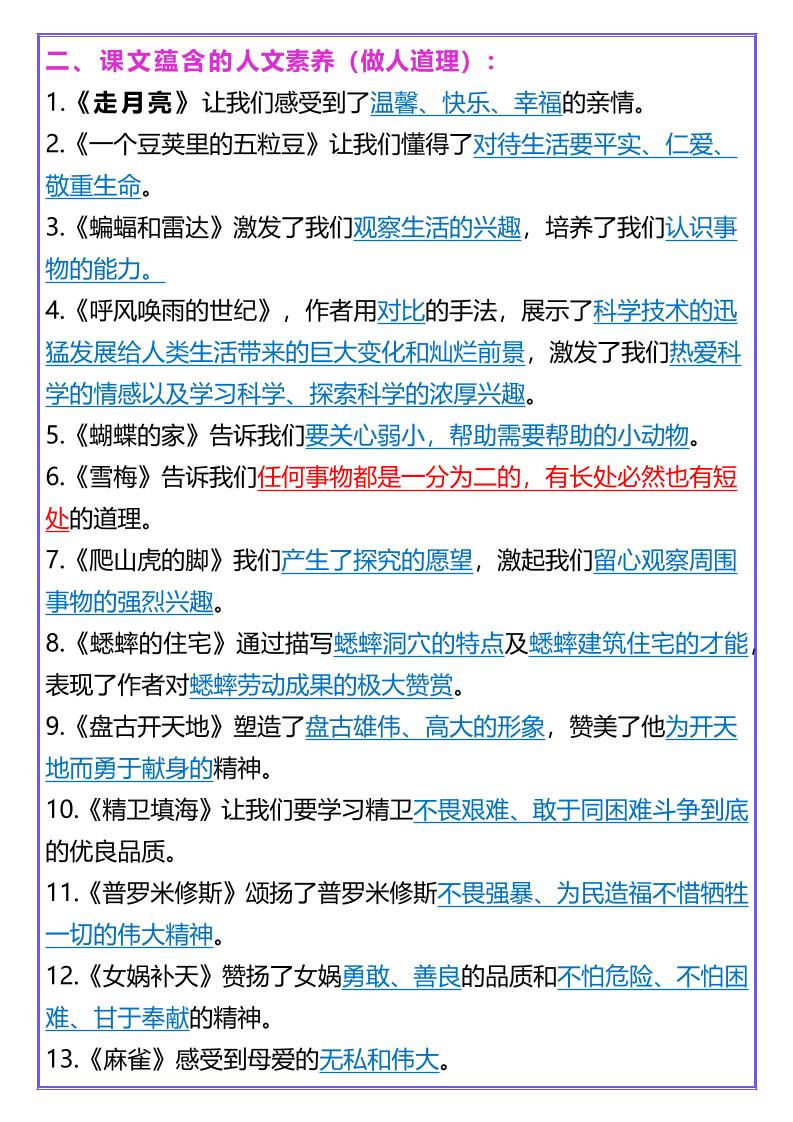 二、课文蕴含的人文素养（做人道理）：

1.《走月亮》让我们感受到了温馨、快乐、幸福的亲情。

2.《一个豆荚里的五粒豆》让我们懂得了对待生活要平实、仁爱、敬重生命。

3.《蝙蝠和雷达》激发了我们观察生活的兴趣，培养了我们认识事物的能力。

4.《呼风唤雨的世纪》，作者用对比的手法，展示了科学技术的迅猛发展给人类生活带来的巨大变化和灿烂前景，激发了我们热爱科学的情感以及学习科学、探索科学的浓厚兴趣。

5.《蝴蝶的家》告诉我们要关心弱小，帮助需要帮助的小动物。

6.《雪梅》告诉我们任何事物都是一分为二的，有长处必然也有短处的道理。

7.《爬山虎的脚》我们产生了探究的愿望，激起我们留心观察周围事物的强烈兴趣。

8.《蟋蟀的住宅》通过描写蟋蟀洞穴的特点及蟋蟀建筑住宅的才能，表现了作者对蟋蟀劳动成果的极大赞赏。

9.《盘古开天地》塑造了盘古雄伟、高大的形象，赞美了他为开天地而勇于献身的精神。

10.《精卫填海》让我们要学习精卫不畏艰难、敢于同困难斗争到底的优良品质。

11.《普罗米修斯》颂扬了普罗米修斯不畏强暴、为民造福不惜牺牲一切的伟大精神。

12.《女娲补天》赞扬了女娲勇敢、善良的品质和不怕危险、不怕困难、甘于奉献的精神。

13.《麻雀》感受到母爱的无私和伟大。